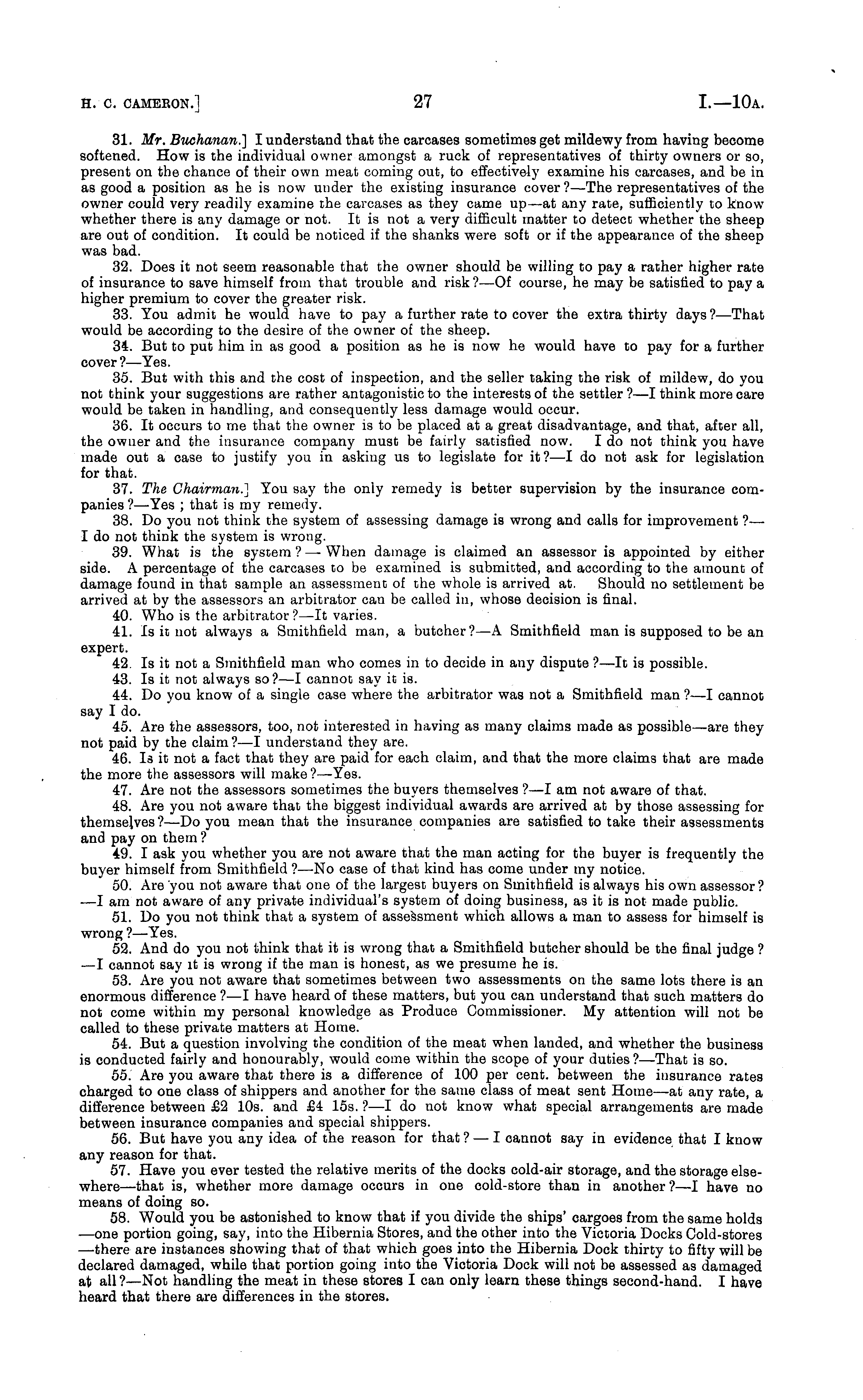 H. C. CAMERON.] 27 I.—10A.

31. Mr. Buchanan.] I understand that the carcases sometimes get mildewy from having become softened. How is the individual owner amongst a ruck of representatives of thirty owners or so, present on the chance of their own meat coming out, to effectively examine his carcases, and be in as good a position as he is now under the existing insurance cover?—The representatives of the owner could very readily examine the carcases as they came up—at any rate, sufficiently to know whether there is any damage or not. It is not a very difficult matter to detect whether the sheep are out of condition. It could be noticed if the shanks were soft or if the appearance of the sheep was bad.

32. Does it not seem reasonable that the owner should be willing to pay a rather higher rate of insurance to save himself from that trouble and risk?—Of course, he may be satisfied to pay a higher premium to cover the greater risk.

33. You admit he would have to pay a further rate to cover the extra thirty days?—That would be according to the desire of the owner of the sheep.

34. But to put him in as good a position as he is now he would have to pay for a further cover?—Yes.

35. But with this and the cost of inspection, and the seller taking the risk of mildew, do you not think your suggestions are rather antagonistic to the interests of the settler?—I think more care would be taken in handling, and consequently less damage would occur.

36. It occurs to me that the owner is to be placed at a great disadvantage, and that, after all, the owner and the insurance company must be fairly satisfied now. I do not think you have made out a case to justify you in asking us to legislate for it?—I do not ask for legislation for that.

37. The Chairman.] You say the only remedy is better supervision by the insurance companies?—Yes; that is my remedy.

38. Do you not think the system of assessing damage is wrong and calls for improvement?—I do not think the system is wrong.

39. What is the system?—When damage is claimed an assessor is appointed by either side. A percentage of the carcases to be examined is submitted, and according to the amount of damage found in that sample an assessment of the whole is arrived at. Should no settlement be arrived at by the assessors an arbitrator can be called in, whose decision is final.

40. Who is the arbitrator?—It varies.

41. Is it not always a Smithfield man, a butcher?—A Smithfield man is supposed to be an expert.

42. Is it not a Smithfield man who comes in to decide in any dispute?—It is possible.

43. Is it not always so?—I cannot say it is.

44. Do you know of a single case where the arbitrator was not a Smithfield man?—I cannot say I do.

45. Are the assessors, too, not interested in having as many claims made as possible—are they not paid by the claim?—I understand they are.

46. Is it not a fact that they are paid for each claim, and that the more claims that are made the more the assessors will make?—Yes.

47. Are not the assessors sometimes the buyers themselves?—I am not aware of that.

48. Are you not aware that the biggest individual awards are arrived at by those assessing for themselves?—Do you mean that the insurance companies are satisfied to take their assessments and pay on them?

49. I ask you whether you are not aware that the man acting for the buyer is frequently the buyer himself from Smithfield?—No case of that kind has come under my notice.

50. Are you not aware that one of the largest buyers on Smithfield is always his own assessor?—I am not aware of any private individual's system of doing business, as it is not made public.

51. Do you not think that a system of assessment which allows a man to assess for himself is wrong?—Yes.

52. And do you not think that it is wrong that a Smithfield butcher should be the final judge?—I cannot say it is wrong if the man is honest, as we presume he is.

53. Are you not aware that sometimes between two assessments on the same lots there is an enormous difference?—I have heard of these matters, but you can understand that such matters do not come within my personal knowledge as Produce Commissioner. My attention will not be called to these private matters at Home.

54. But a question involving the condition of the meat when landed, and whether the business is conducted fairly and honourably, would come within the scope of your duties?—That is so.

55. Are you aware that there is a difference of 100 per cent. between the insurance rates charged to one class of shippers and another for the same class of meat sent Home—at any rate, a difference between £2 10s. and £4 15s.?—I do not know what special arrangements are made between insurance companies and special shippers.

56. But have you any idea of the reason for that?—I cannot say in evidence that I know any reason for that.

57. Have you ever tested the relative merits of the docks cold-air storage, and the storage elsewhere—that is, whether more damage occurs in one cold-store than in another?—I have no means of doing so.

58. Would you be astonished to know that if you divide the ships' cargoes from the same holds—one portion going, say, into the Hibernia Stores, and the other into the Victoria Docks Cold-stores—there are instances showing that of that which goes into the Hibernia Dock thirty to fifty will be declared damaged, while that portion going into the Victoria Dock will not be assessed as damaged at all?—Not handling the meat in these stores I can only learn these things second-hand. I have heard that there are differences in the stores.